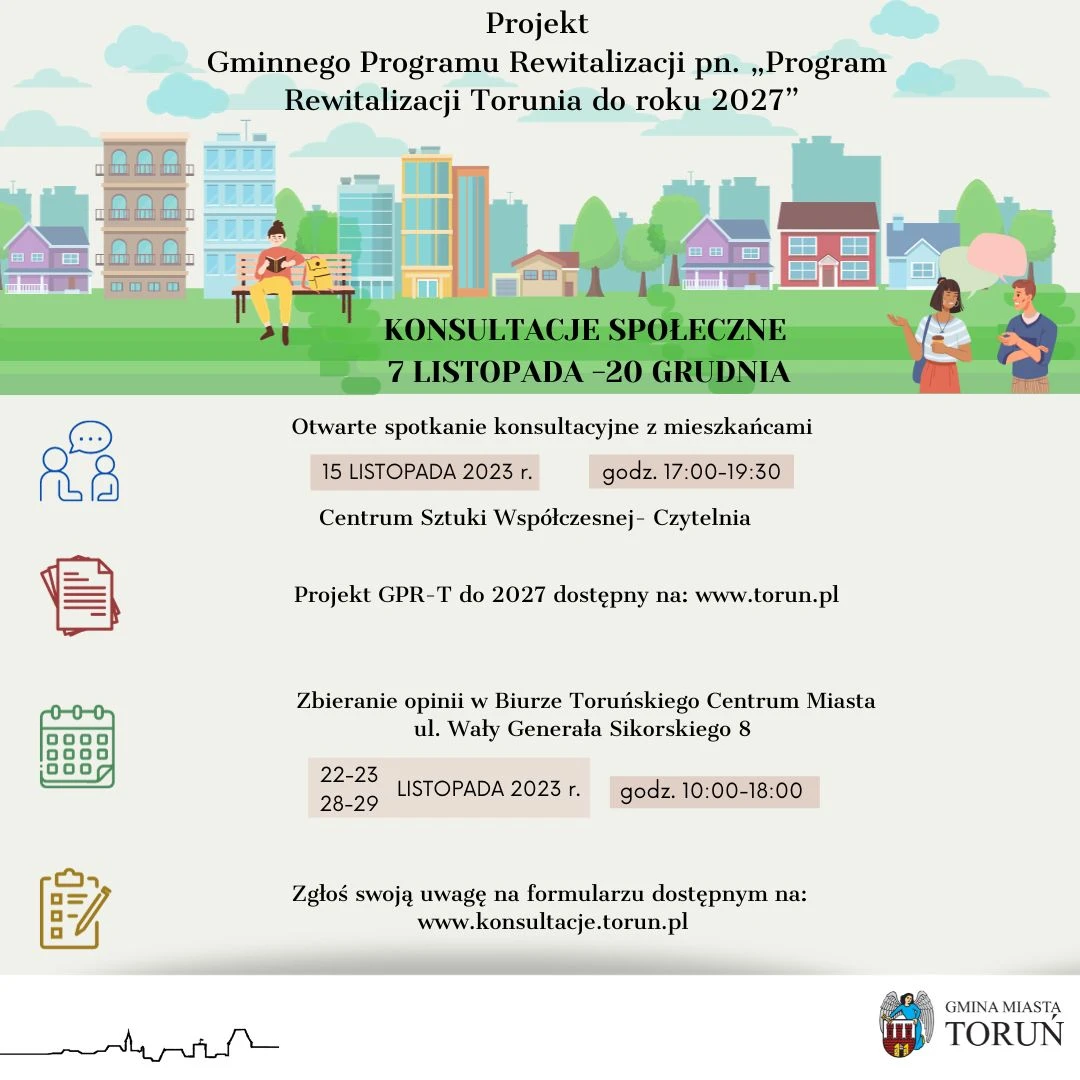 Projekt
Gminnego Programu Rewitalizacji pn. „Program Rewitalizacji Torunia do roku 2027”

KONSULTACJE SPOŁECZNE
7 LISTOPADA -20 GRUDNIA

Otwarte spotkanie konsultacyjne z mieszkańcami

15 LISTOPADA 2023 r.  godz. 17:00-19:30

Centrum Sztuki Współczesnej- Czytelnia

Projekt GPR-T do 2027 dostępny na: www.torun.pl

Zbieranie opinii w Biurze Toruńskiego Centrum Miasta
ul. Wały Generała Sikorskiego 8

22-23
28-29 LISTOPADA 2023 r.  godz. 10:00-18:00

Zgłoś swoją uwagę na formularzu dostępnym na:
www.konsultacje.torun.pl

GMINA MIASTA
TORUŃ